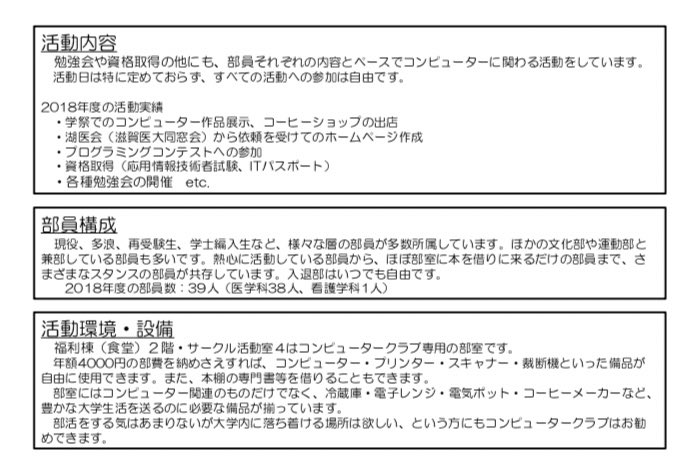 活動内容
勉強会や資格取得の他にも、部員それぞれの内容とペースでコンピューターに関わる活動をしています。
活動日は特に定めておらず、すべての活動への参加は自由です。

2018年度の活動実績
・学祭でのコンピューター作品展示、コーヒーショップの出店
・湖医会（滋賀医大同窓会）から依頼を受けてのホームページ作成
・プログラミングコンテストへの参加
・資格取得（応用情報技術者試験、ITパスポート）
・各種勉強会の開催　etc.

部員構成
現役、多浪、再受験生、学士編入生など、様々な層の部員が多数所属しています。ほかの文化部や運動部と兼部している部員も多いです。熱心に活動している部員から、ほぼ部室に本を借りに来るだけの部員まで、さまざまなスタンスの部員が共存しています。入退部はいつでも自由です。
2018年度の部員数：39人（医学科38人、看護学科1人）

活動環境・設備
福利棟（食堂）２階・サークル活動室４はコンピュータークラブ専用の部室です。
年額4000円の部費を納めさえすれば、コンピューター・プリンター・スキャナー・裁断機といった備品が自由に使用できます。また、本棚の専門書等を借りることもできます。
部室にはコンピューター関連のものだけでなく、冷蔵庫・電子レンジ・電気ポット・コーヒーメーカーなど、豊かな大学生活を送るのに必要な備品が揃っています。
部活をする気はあまりないが大学内に落ち着ける場所は欲しい、という方にもコンピュータークラブはお勧めできます。